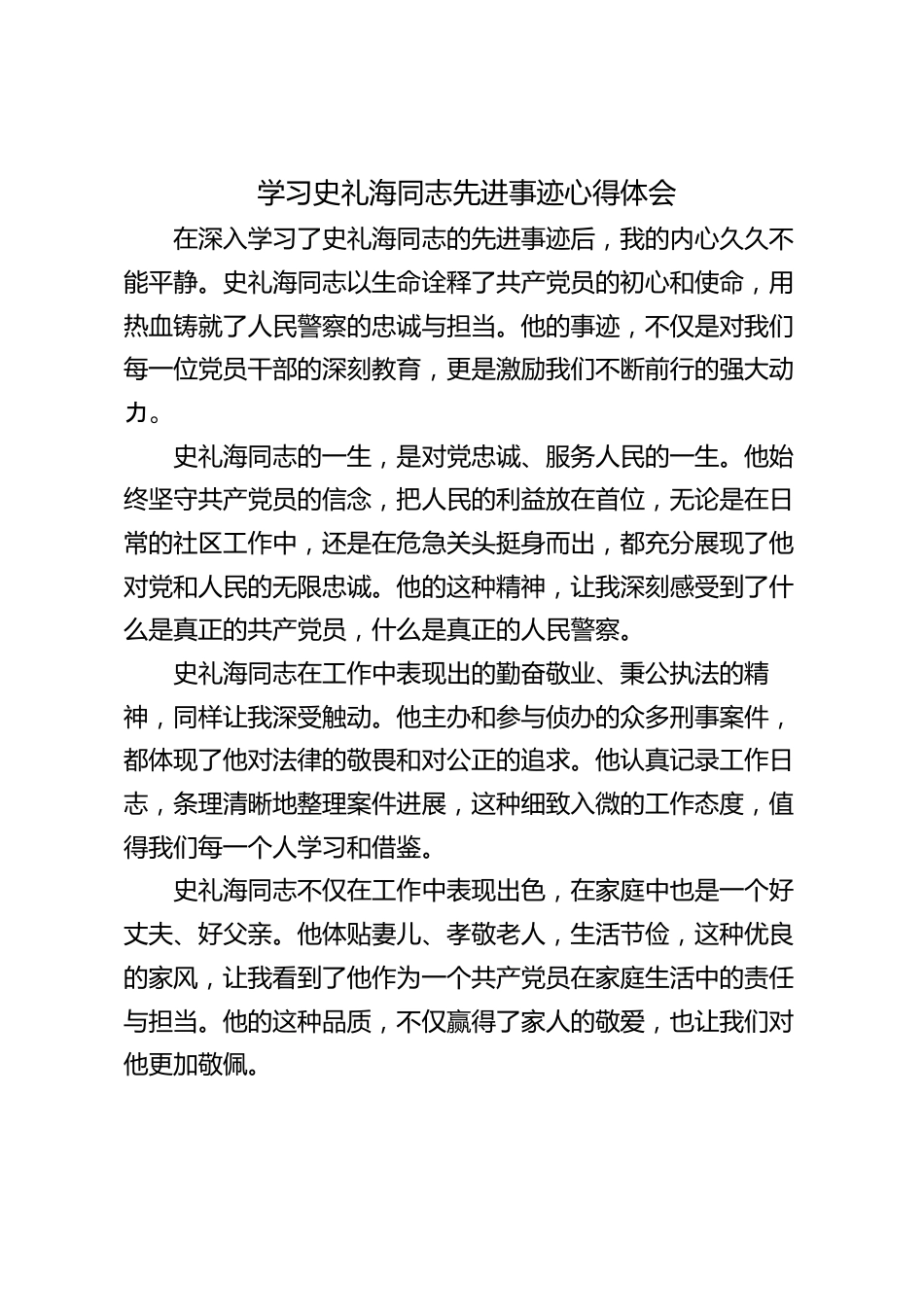 学习史礼海同志先进事迹心得体会

在深入学习了史礼海同志的先进事迹后，我的内心久久不能平静。史礼海同志以生命诠释了共产党员的初心和使命，用热血铸就了人民警察的忠诚与担当。他的事迹，不仅是对我们每一位党员干部的深刻教育，更是激励我们不断前行的强大动力。

史礼海同志的一生，是对党忠诚、服务人民的一生。他始终坚守共产党员的信念，把人民的利益放在首位，无论是在日常的社区工作中，还是在危急关头挺身而出，都充分展现了他对党和人民的无限忠诚。他的这种精神，让我深刻感受到了什么是真正的共产党员，什么是真正的人民警察。

史礼海同志在工作中表现出的勤奋敬业、秉公执法的精神，同样让我深受触动。他主办和参与侦办的众多刑事案件，都体现了他对法律的敬畏和对公正的追求。他认真记录工作日志，条理清晰地整理案件进展，这种细致入微的工作态度，值得我们每一个人学习和借鉴。

史礼海同志不仅在工作中表现出色，在家庭中也是一个好丈夫、好父亲。他体贴妻儿、孝敬老人，生活节俭，这种优良的家风，让我看到了他作为一个共产党员在家庭生活中的责任与担当。他的这种品质，不仅赢得了家人的敬爱，也让我们对他更加敬佩。